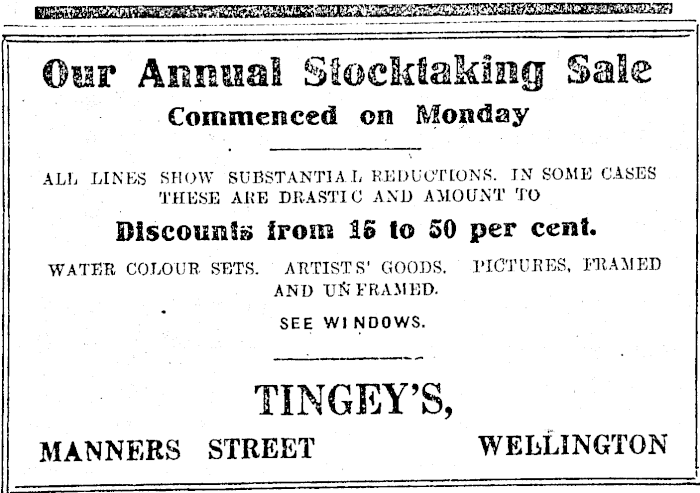 Our Annual Stocktaking Sale
Commenced on Monday

ALL LINES SHOW SUBSTANTIAL REDUCTIONS. IN SOME CASES THESE ARE DRASTIC AND AMOUNT TO

Discounts from 15 to 50 per cent.

WATER COLOUR SETS. ARTISTS' GOODS. PICTURES, FRAMED AND UNFRAMED.

SEE WINDOWS.

TINGEY'S,

MANNERS STREET WELLINGTON